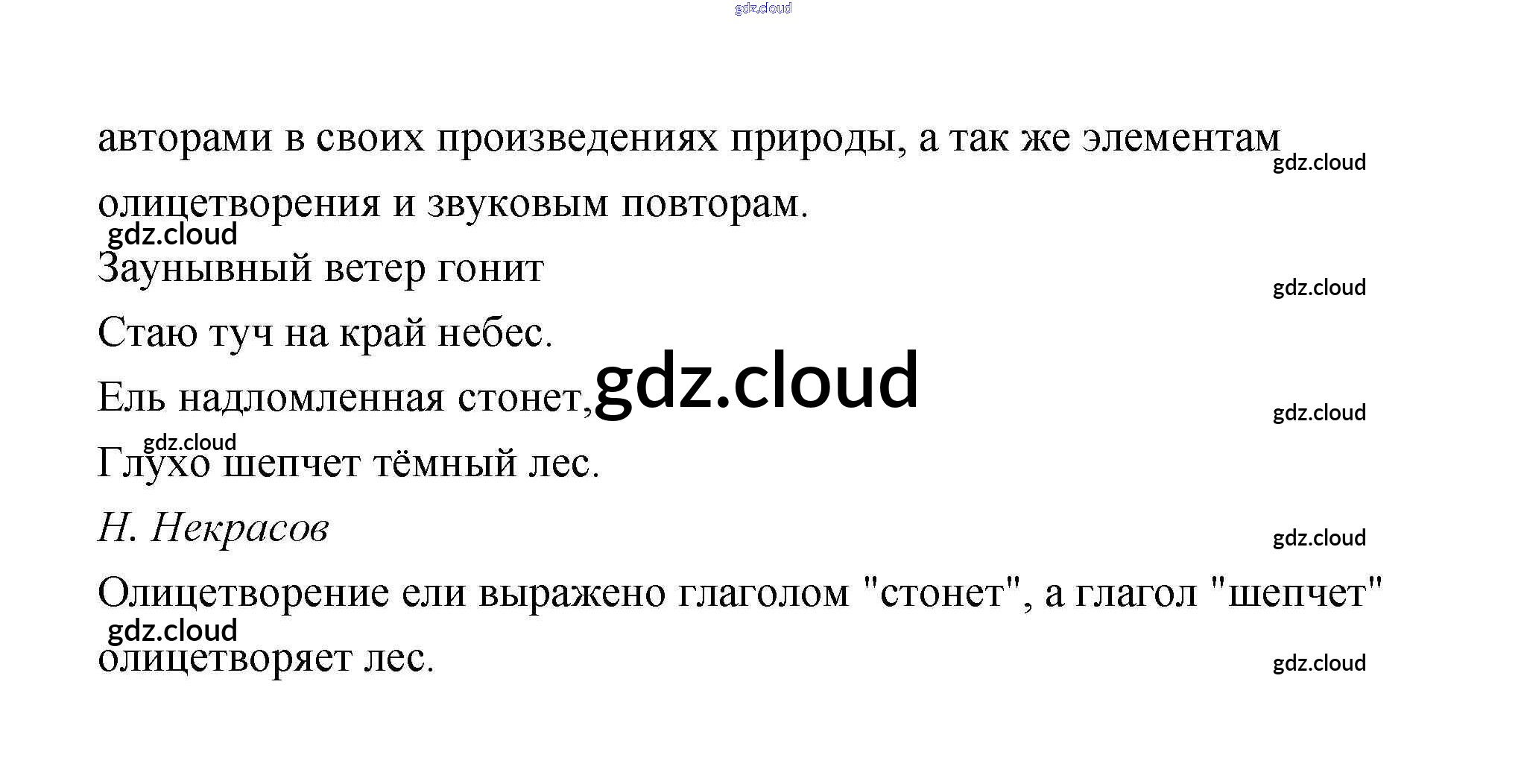 авторами в своих произведениях природы, а так же элементам олицетворения и звуковым повторам.

Заунывный ветер гонит
Стаю туч на край небес.
Ель надломленная стонет,
Глухо шепчет тёмный лес.
Н. Некрасов

Олицетворение ели выражено глаголом "стонет", а глагол "шепчет" олицетворяет лес.

gdz.cloud